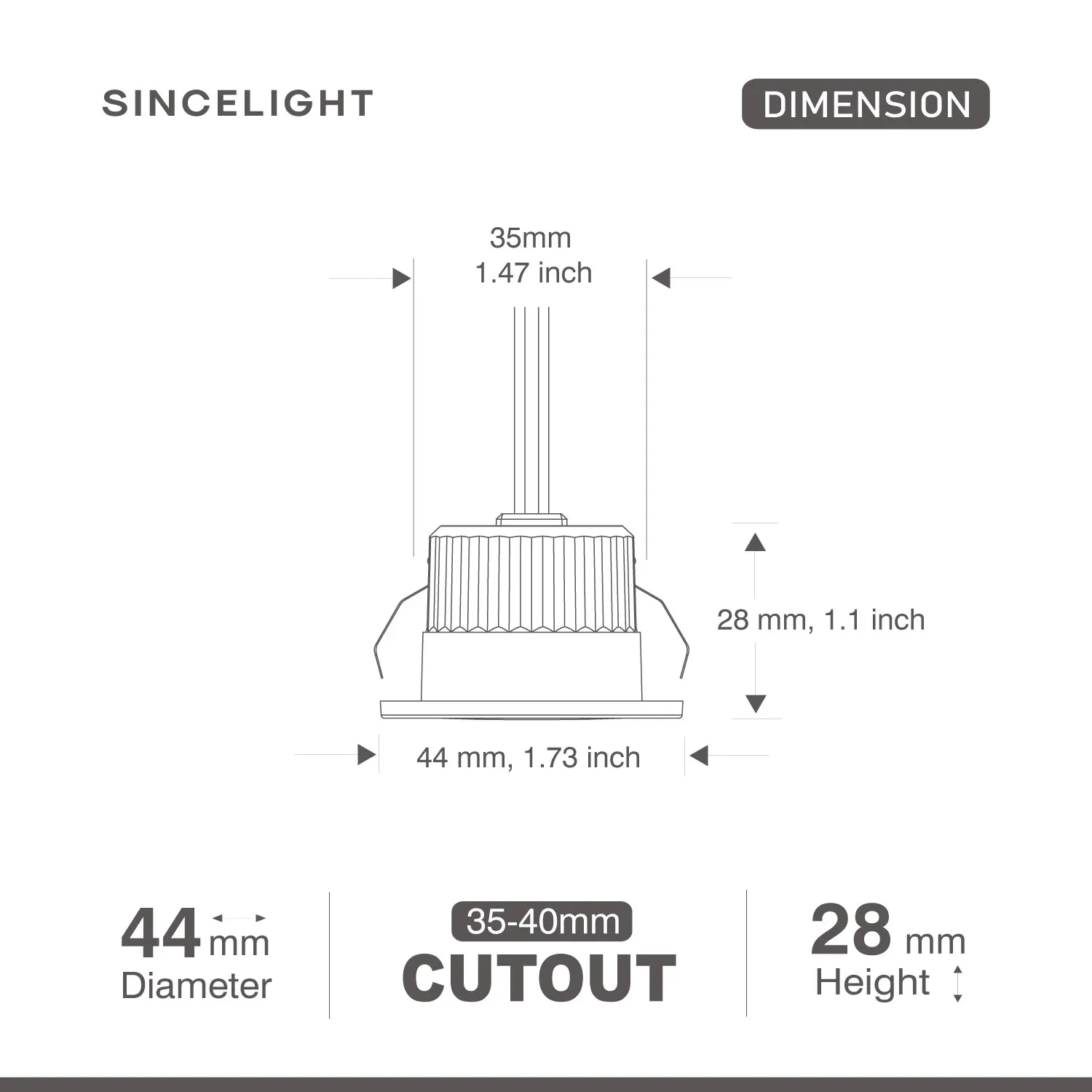 SINCELIGHT

DIMENSION

35mm
1.47 inch

28 mm, 1.1 inch

44 mm, 1.73 inch

44 mm
Diameter

35-40mm
CUTOUT

28 mm
Height